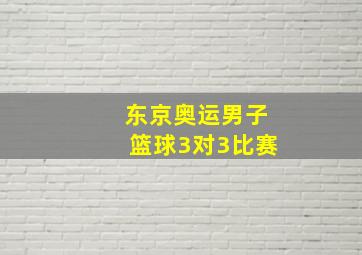 东京奥运男子
篮球3对3比赛